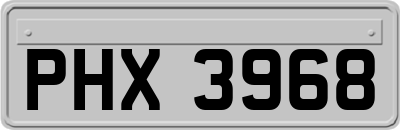 PHX 3968